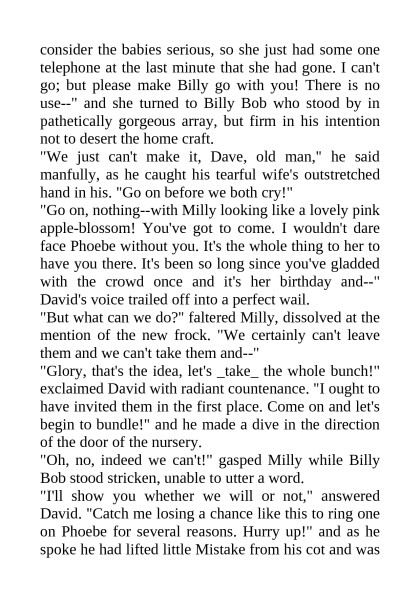 consider the babies serious, so she just had some one telephone at the last minute that she had gone. I can't go; but please make Billy go with you! There is no use--" and she turned to Billy Bob who stood by in pathetically gorgeous array, but firm in his intention not to desert the home craft.

"We just can't make it, Dave, old man," he said manfully, as he caught his tearful wife's outstretched hand in his. "Go on before we both cry!"

"Go on, nothing--with Milly looking like a lovely pink apple-blossom! You've got to come. I wouldn't dare face Phoebe without you. It's the whole thing to her to have you there. It's been so long since you've gladded with the crowd once and it's her birthday and--" David's voice trailed off into a perfect wail.

"But what can we do?" faltered Milly, dissolved at the mention of the new frock. "We certainly can't leave them and we can't take them and--"

"Glory, that's the idea, let's _take_ the whole bunch!" exclaimed David with radiant countenance. "I ought to have invited them in the first place. Come on and let's begin to bundle!" and he made a dive in the direction of the door of the nursery.

"Oh, no, indeed we can't!" gasped Milly while Billy Bob stood stricken, unable to utter a word.

"I'll show you whether we will or not," answered David. "Catch me losing a chance like this to ring one on Phoebe for several reasons. Hurry up!" and as he spoke he had lifted little Mistake from his cot and was